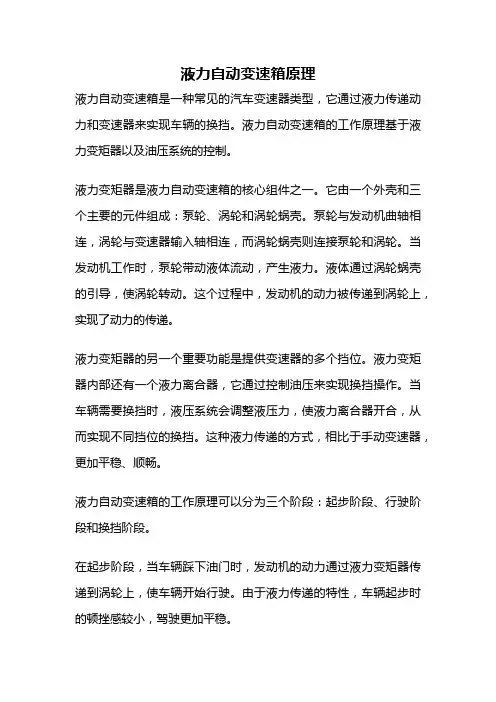 液力自动变速箱原理

液力自动变速箱是一种常见的汽车变速器类型，它通过液力传递动力和变速器来实现车辆的换挡。液力自动变速箱的工作原理基于液力变矩器以及油压系统的控制。

液力变矩器是液力自动变速箱的核心组件之一。它由一个外壳和三个主要的元件组成：泵轮、涡轮和涡轮蜗壳。泵轮与发动机曲轴相连，涡轮与变速器输入轴相连，而涡轮蜗壳则连接泵轮和涡轮。当发动机工作时，泵轮带动液体流动，产生液力。液体通过涡轮蜗壳的引导，使涡轮转动。这个过程中，发动机的动力被传递到涡轮上，实现了动力的传递。

液力变矩器的另一个重要功能是提供变速器的多个挡位。液力变矩器内部还有一个液力离合器，它通过控制油压来实现换挡操作。当车辆需要换挡时，液压系统会调整液压力，使液力离合器开合，从而实现不同挡位的换挡。这种液力传递的方式，相比于手动变速器，更加平稳、顺畅。

液力自动变速箱的工作原理可以分为三个阶段：起步阶段、行驶阶段和换挡阶段。

在起步阶段，当车辆踩下油门时，发动机的动力通过液力变矩器传递到涡轮上，使车辆开始行驶。由于液力传递的特性，车辆起步时的顿挫感较小，驾驶更加平稳。